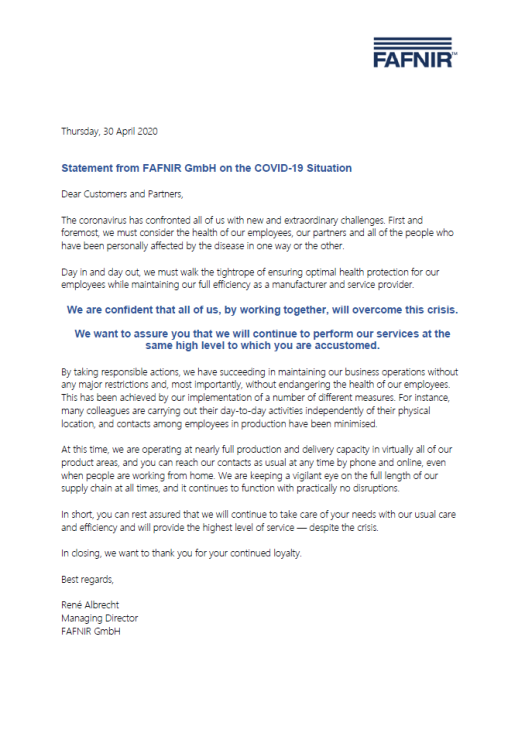 FAFNIR™

Thursday, 30 April 2020

Statement from FAFNIR GmbH on the COVID-19 Situation

Dear Customers and Partners,

The coronavirus has confronted all of us with new and extraordinary challenges. First and foremost, we must consider the health of our employees, our partners and all of the people who have been personally affected by the disease in one way or the other.

Day in and day out, we must walk the tightrope of ensuring optimal health protection for our employees while maintaining our full efficiency as a manufacturer and service provider.

We are confident that all of us, by working together, will overcome this crisis.

We want to assure you that we will continue to perform our services at the same high level to which you are accustomed.

By taking responsible actions, we have succeeding in maintaining our business operations without any major restrictions and, most importantly, without endangering the health of our employees. This has been achieved by our implementation of a number of different measures. For instance, many colleagues are carrying out their day-to-day activities independently of their physical location, and contacts among employees in production have been minimised.

At this time, we are operating at nearly full production and delivery capacity in virtually all of our product areas, and you can reach our contacts as usual at any time by phone and online, even when people are working from home. We are keeping a vigilant eye on the full length of our supply chain at all times, and it continues to function with practically no disruptions.

In short, you can rest assured that we will continue to take care of your needs with our usual care and efficiency and will provide the highest level of service — despite the crisis.

In closing, we want to thank you for your continued loyalty.

Best regards,

René Albrecht
Managing Director
FAFNIR GmbH